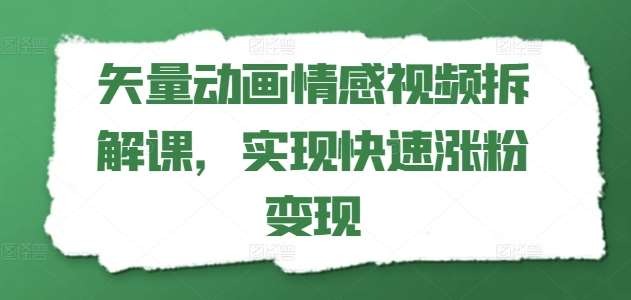 矢量动画情感视频拆解课，实现快速涨粉变现